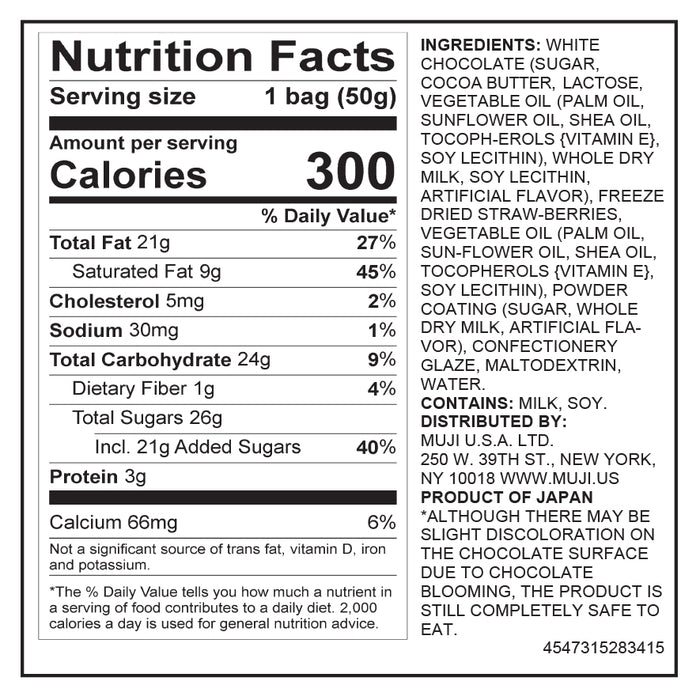 Nutrition Facts
Serving size 1 bag (50g)

Amount per serving
Calories 300

% Daily Value*

Total Fat 21g 27%
Saturated Fat 9g 45%
Cholesterol 5mg 2%
Sodium 30mg 1%
Total Carbohydrate 24g 9%
Dietary Fiber 1g 4%
Total Sugars 26g
Incl. 21g Added Sugars 40%
Protein 3g

Calcium 66mg 6%

Not a significant source of trans fat, vitamin D, iron and potassium.

*The % Daily Value tells you how much a nutrient in a serving of food contributes to a daily diet. 2,000 calories a day is used for general nutrition advice.

INGREDIENTS: WHITE CHOCOLATE (SUGAR, COCOA BUTTER, LACTOSE, VEGETABLE OIL (PALM OIL, SUNFLOWER OIL, SHEA OIL, TOCOPH-EROLS {VITAMIN E}, SOY LECITHIN), WHOLE DRY MILK, SOY LECITHIN, ARTIFICIAL FLAVOR), FREEZE DRIED STRAW-BERRIES, VEGETABLE OIL (PALM OIL, SUN-FLOWER OIL, SHEA OIL, TOCOPHEROLS {VITAMIN E}, SOY LECITHIN), POWDER COATING (SUGAR, WHOLE DRY MILK, ARTIFICIAL FLAVOR), CONFECTIONERY GLAZE, MALTODEXTRIN, WATER.
CONTAINS: MILK, SOY.
DISTRIBUTED BY:
MUJI U.S.A. LTD.
250 W. 39TH ST., NEW YORK, NY 10018 WWW.MUJI.US
PRODUCT OF JAPAN
*ALTHOUGH THERE MAY BE SLIGHT DISCOLORATION ON THE CHOCOLATE SURFACE DUE TO CHOCOLATE BLOOMING, THE PRODUCT IS STILL COMPLETELY SAFE TO EAT.

4547315283415